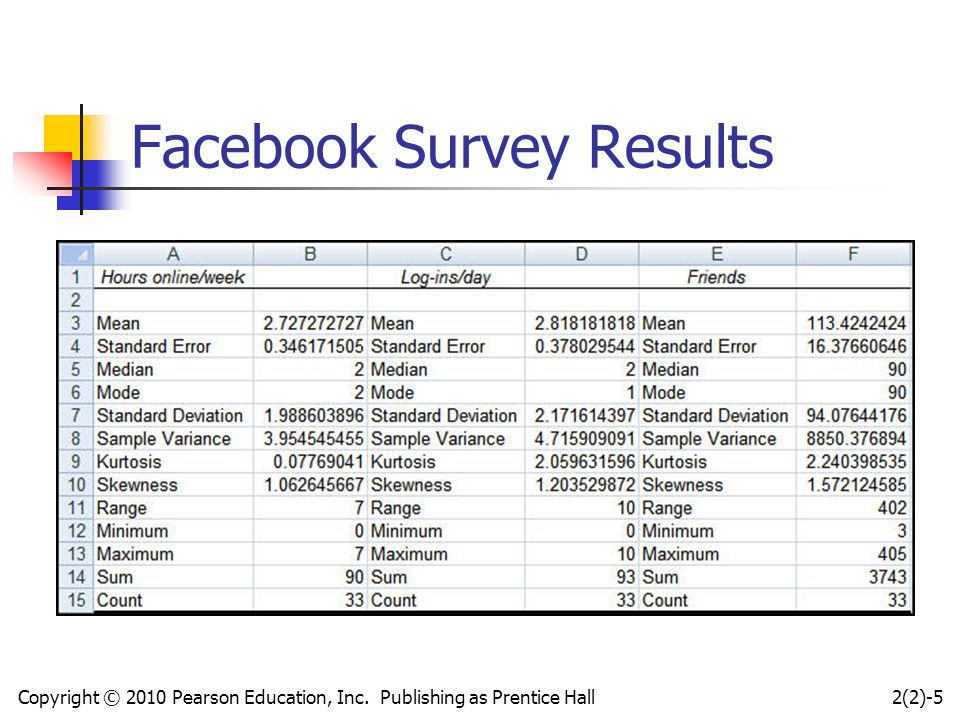 Facebook Survey Results

|  | A | B | C | D | E | F |
|---|---|---|---|---|---|---|
| 1 | Hours online/week |  | Log-ins/day |  | Friends |  |
| 2 |  |  |  |  |  |  |
| 3 | Mean | 2.727272727 | Mean | 2.818181818 | Mean | 113.4242424 |
| 4 | Standard Error | 0.346171505 | Standard Error | 0.378029544 | Standard Error | 16.37660646 |
| 5 | Median | 2 | Median | 2 | Median | 90 |
| 6 | Mode | 2 | Mode | 1 | Mode | 90 |
| 7 | Standard Deviation | 1.988603896 | Standard Deviation | 2.171614397 | Standard Deviation | 94.07644176 |
| 8 | Sample Variance | 3.954545455 | Sample Variance | 4.715909091 | Sample Variance | 8850.376894 |
| 9 | Kurtosis | 0.07769041 | Kurtosis | 2.059631596 | Kurtosis | 2.240398535 |
| 10 | Skewness | 1.062645667 | Skewness | 1.203529872 | Skewness | 1.572124585 |
| 11 | Range | 7 | Range | 10 | Range | 402 |
| 12 | Minimum | 0 | Minimum | 0 | Minimum | 3 |
| 13 | Maximum | 7 | Maximum | 10 | Maximum | 405 |
| 14 | Sum | 90 | Sum | 93 | Sum | 3743 |
| 15 | Count | 33 | Count | 33 | Count | 33 |

Copyright © 2010 Pearson Education, Inc. Publishing as Prentice Hall

2(2)-5